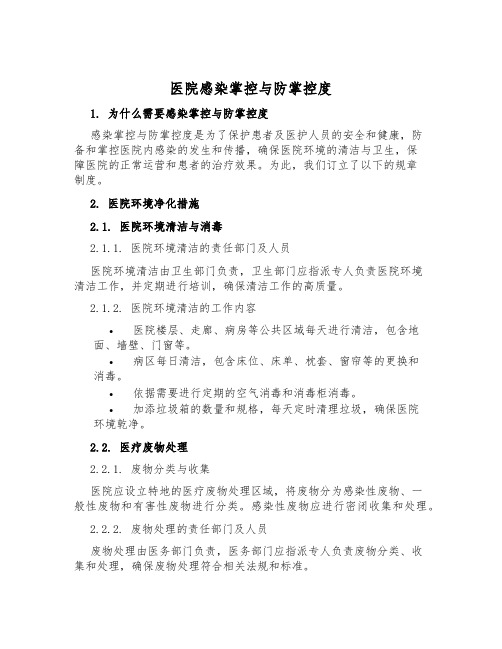 医院感染掌控与防掌控度

1. 为什么需要感染掌控与防掌控度

感染掌控与防掌控度是为了保护患者及医护人员的安全和健康，防备和掌控医院内感染的发生和传播，确保医院环境的清洁与卫生，保障医院的正常运营和患者的治疗效果。为此，我们订立了以下的规章制度。

2. 医院环境净化措施

2.1. 医院环境清洁与消毒

2.1.1. 医院环境清洁的责任部门及人员

医院环境清洁由卫生部门负责，卫生部门应指派专人负责医院环境清洁工作，并定期进行培训，确保清洁工作的高质量。

2.1.2. 医院环境清洁的工作内容

• 医院楼层、走廊、病房等公共区域每天进行清洁，包含地面、墙壁、门窗等。
• 病区每日清洁，包含床位、床单、枕套、窗帘等的更换和消毒。
• 依据需要进行定期的空气消毒和消毒柜消毒。
• 加添垃圾箱的数量和规格，每天定时清理垃圾，确保医院环境乾净。

2.2. 医疗废物处理

2.2.1. 废物分类与收集

医院应设立特地的医疗废物处理区域，将废物分为感染性废物、一般性废物和有害性废物进行分类。感染性废物应进行密闭收集和处理。

2.2.2. 废物处理的责任部门及人员

废物处理由医务部门负责，医务部门应指派专人负责废物分类、收集和处理，确保废物处理符合相关法规和标准。